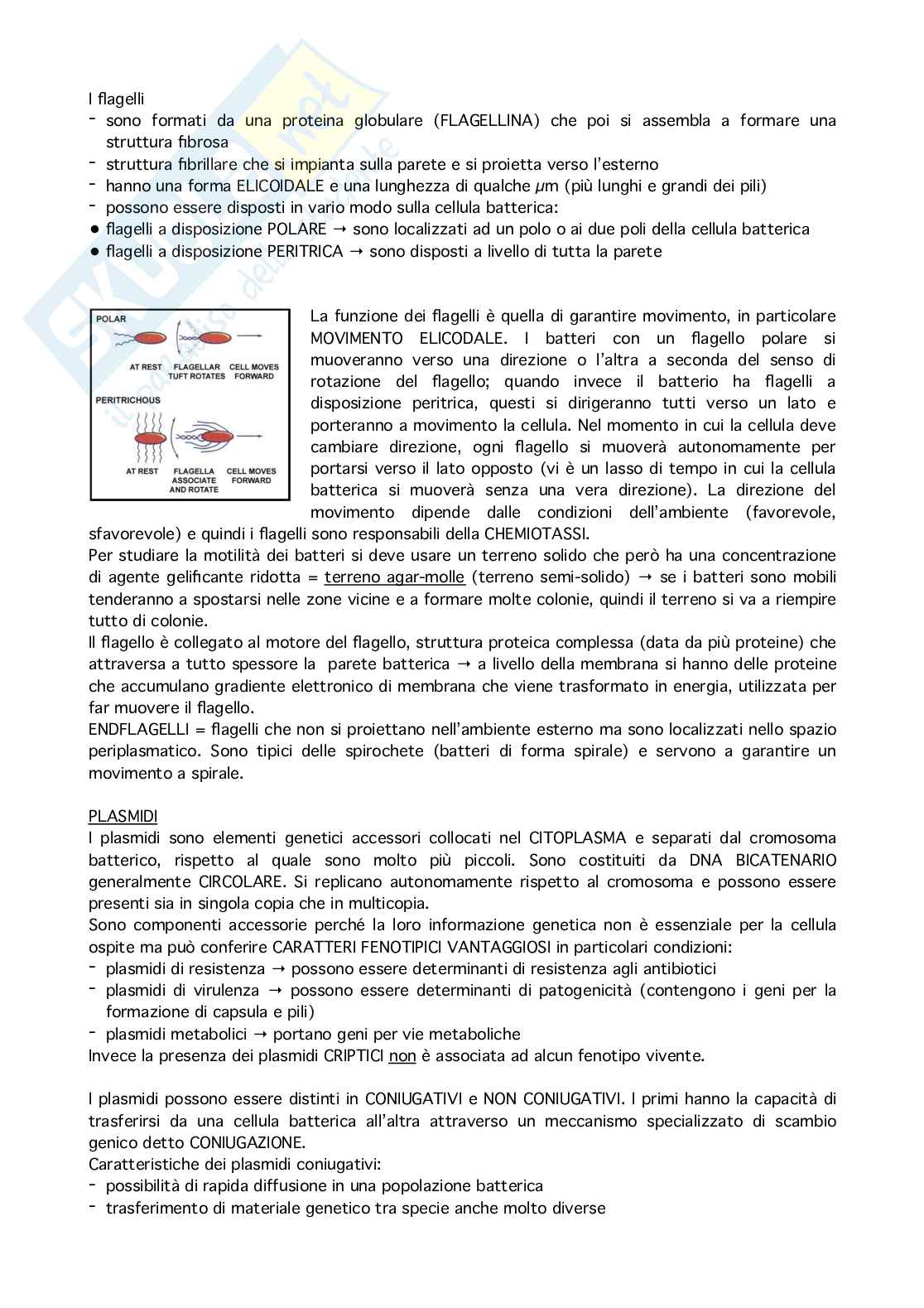 I flagelli
- sono formati da una proteina globulare (FLAGELLINA) che poi si assembla a formare una struttura fibrosa
- struttura fibrillare che si impianta sulla parete e si proietta verso l'esterno
- hanno una forma ELICOIDALE e una lunghezza di qualche $\mu$m (più lunghi e grandi dei pili)
- possono essere disposti in vario modo sulla cellula batterica:
● flagelli a disposizione POLARE → sono localizzati ad un polo o ai due poli della cellula batterica
● flagelli a disposizione PERITRICA → sono disposti a livello di tutta la parete

POLAR
AT REST FLAGELLAR TUFT ROTATES CELL MOVES FORWARD
PERITRICHOUS
AT REST FLAGELLA ASSOCIATE AND ROTATE CELL MOVES FORWARD

La funzione dei flagelli è quella di garantire movimento, in particolare MOVIMENTO ELICODALE. I batteri con un flagello polare si muoveranno verso una direzione o l'altra a seconda del senso di rotazione del flagello; quando invece il batterio ha flagelli a disposizione peritrica, questi si dirigeranno tutti verso un lato e porteranno a movimento la cellula. Nel momento in cui la cellula deve cambiare direzione, ogni flagello si muoverà autonomamente per portarsi verso il lato opposto (vi è un lasso di tempo in cui la cellula batterica si muoverà senza una vera direzione). La direzione del movimento dipende dalle condizioni dell'ambiente (favorevole, sfavorevole) e quindi i flagelli sono responsabili della CHEMIOTASSI.
Per studiare la motilità dei batteri si deve usare un terreno solido che però ha una concentrazione di agente gelificante ridotta = terreno agar-molle (terreno semi-solido) → se i batteri sono mobili tenderanno a spostarsi nelle zone vicine e a formare molte colonie, quindi il terreno si va a riempire tutto di colonie.
Il flagello è collegato al motore del flagello, struttura proteica complessa (data da più proteine) che attraversa a tutto spessore la parete batterica → a livello della membrana si hanno delle proteine che accumulano gradiente elettronico di membrana che viene trasformato in energia, utilizzata per far muovere il flagello.
ENDFLAGELLI = flagelli che non si proiettano nell'ambiente esterno ma sono localizzati nello spazio periplasmatico. Sono tipici delle spirochete (batteri di forma spirale) e servono a garantire un movimento a spirale.

PLASMIDI
I plasmidi sono elementi genetici accessori collocati nel CITOPLASMA e separati dal cromosoma batterico, rispetto al quale sono molto più piccoli. Sono costituiti da DNA BICATENARIO generalmente CIRCOLARE. Si replicano autonomamente rispetto al cromosoma e possono essere presenti sia in singola copia che in multicopia.
Sono componenti accessorie perché la loro informazione genetica non è essenziale per la cellula ospite ma può conferire CARATTERI FENOTIPICI VANTAGGIOSI in particolari condizioni:
- plasmidi di resistenza → possono essere determinanti di resistenza agli antibiotici
- plasmidi di virulenza → possono essere determinanti di patogenicità (contengono i geni per la formazione di capsula e pili)
- plasmidi metabolici → portano geni per vie metaboliche
Invece la presenza dei plasmidi CRIPTICI non è associata ad alcun fenotipo vivente.

I plasmidi possono essere distinti in CONIUGATIVI e NON CONIUGATIVI. I primi hanno la capacità di trasferirsi da una cellula batterica all'altra attraverso un meccanismo specializzato di scambio genico detto CONIUGAZIONE.
Caratteristiche dei plasmidi coniugativi:
- possibilità di rapida diffusione in una popolazione batterica
- trasferimento di materiale genetico tra specie anche molto diverse